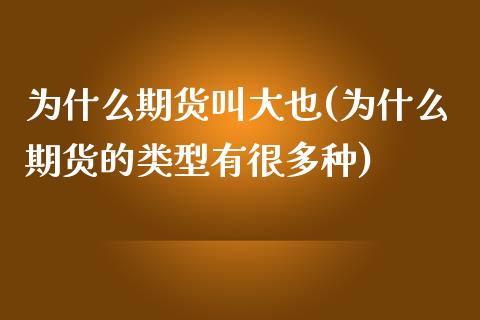 为什么期货叫大也(为什么期货的类型有很多种)